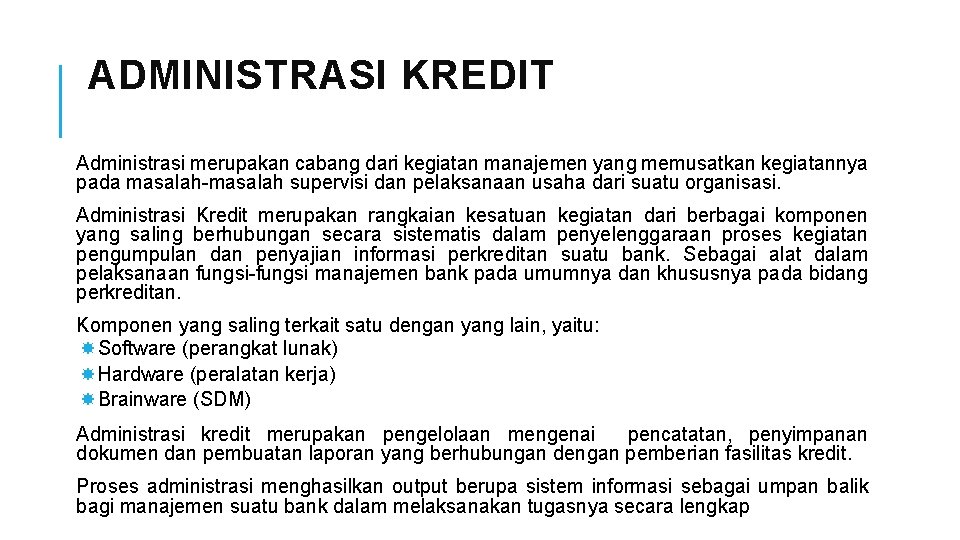 ADMINISTRASI KREDIT

Administrasi merupakan cabang dari kegiatan manajemen yang memusatkan kegiatannya pada masalah-masalah supervisi dan pelaksanaan usaha dari suatu organisasi.

Administrasi Kredit merupakan rangkaian kesatuan kegiatan dari berbagai komponen yang saling berhubungan secara sistematis dalam penyelenggaraan proses kegiatan pengumpulan dan penyajian informasi perkreditan suatu bank. Sebagai alat dalam pelaksanaan fungsi-fungsi manajemen bank pada umumnya dan khususnya pada bidang perkreditan.

Komponen yang saling terkait satu dengan yang lain, yaitu:
Software (perangkat lunak)
Hardware (peralatan kerja)
Brainware (SDM)

Administrasi kredit merupakan pengelolaan mengenai pencatatan, penyimpanan dokumen dan pembuatan laporan yang berhubungan dengan pemberian fasilitas kredit.

Proses administrasi menghasilkan output berupa sistem informasi sebagai umpan balik bagi manajemen suatu bank dalam melaksanakan tugasnya secara lengkap